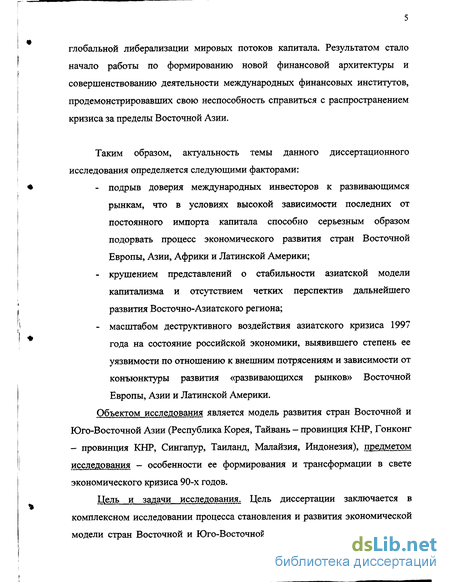 5

глобальной либерализации мировых потоков капитала. Результатом стало начало работы по формированию новой финансовой архитектуры и совершенствованию деятельности международных финансовых институтов, продемонстрировавших свою неспособность справиться с распространением кризиса за пределы Восточной Азии.

Таким образом, актуальность темы данного диссертационного исследования определяется следующими факторами:

- подрыв доверия международных инвесторов к развивающимся рынкам, что в условиях высокой зависимости последних от постоянного импорта капитала способно серьезным образом подорвать процесс экономического развития стран Восточной Европы, Азии, Африки и Латинской Америки;
- крушением представлений о стабильности азиатской модели капитализма и отсутствием четких перспектив дальнейшего развития Восточно-Азиатского региона;
- масштабом деструктивного воздействия азиатского кризиса 1997 года на состояние российской экономики, выявившего степень ее уязвимости по отношению к внешним потрясениям и зависимости от конъюнктуры развития «развивающихся рынков» Восточной Европы, Азии и Латинской Америки.

Объектом исследования является модель развития стран Восточной и Юго-Восточной Азии (Республика Корея, Тайвань – провинция КНР, Гонконг – провинция КНР, Сингапур, Таиланд, Малайзия, Индонезия), предметом исследования – особенности ее формирования и трансформации в свете экономического кризиса 90-х годов.

Цель и задачи исследования. Цель диссертации заключается в комплексном исследовании процесса становления и развития экономической модели стран Восточной и Юго-Восточной

dsLib.net
библиотека диссертаций